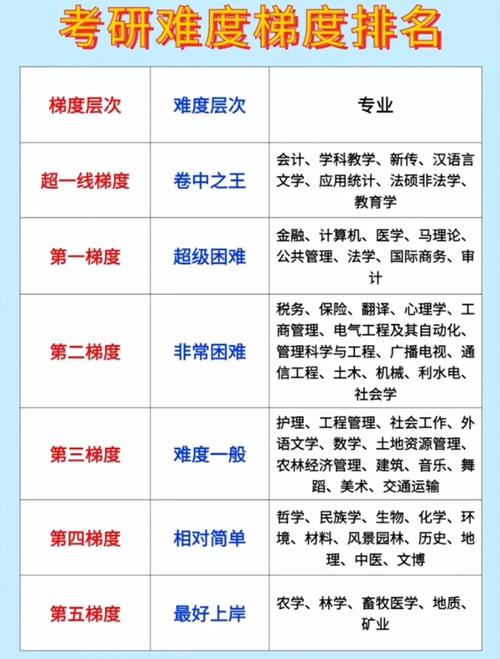 考研难度梯度排名

| 梯度层次 | 难度层次 | 专业 |
|---|---|---|
| 超一线梯度 | 卷中之王 | 会计、学科教学、新传、汉语言文学、应用统计、法硕非法学、教育学 |
| 第一梯度 | 超级困难 | 金融、计算机、医学、马理论、公共管理、法学、国际商务、审计 |
| 第二梯度 | 非常困难 | 税务、保险、翻译、心理学、工商管理、电气工程及其自动化、管理科学与工程、广播电视、通信工程、土木、机械、利水电、社会学 |
| 第三梯度 | 难度一般 | 护理、工程管理、社会工作、外语文学、数学、土地资源管理、农林经济管理、建筑、音乐、舞蹈、美术、交通运输 |
| 第四梯度 | 相对简单 | 哲学、民族学、生物、化学、环境、材料、风景园林、历史、地理、中医、文博 |
| 第五梯度 | 最好上岸 | 农学、林学、畜牧医学、地质、矿业 |